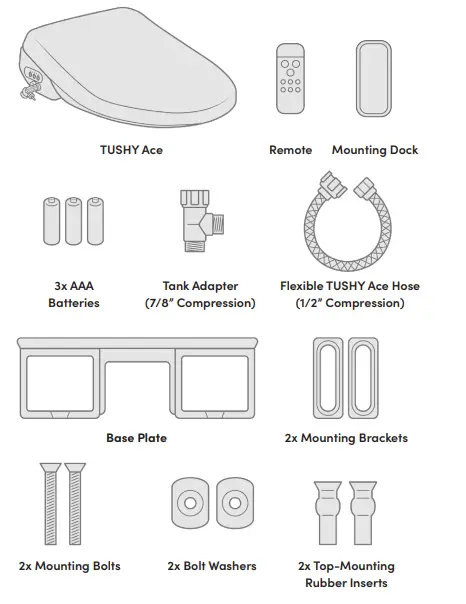 TUSHY Ace

Remote

Mounting Dock

3x AAA Batteries

Tank Adapter (7/8" Compression)

Flexible TUSHY Ace Hose (1/2" Compression)

Base Plate

2x Mounting Brackets

2x Mounting Bolts

2x Bolt Washers

2x Top-Mounting Rubber Inserts